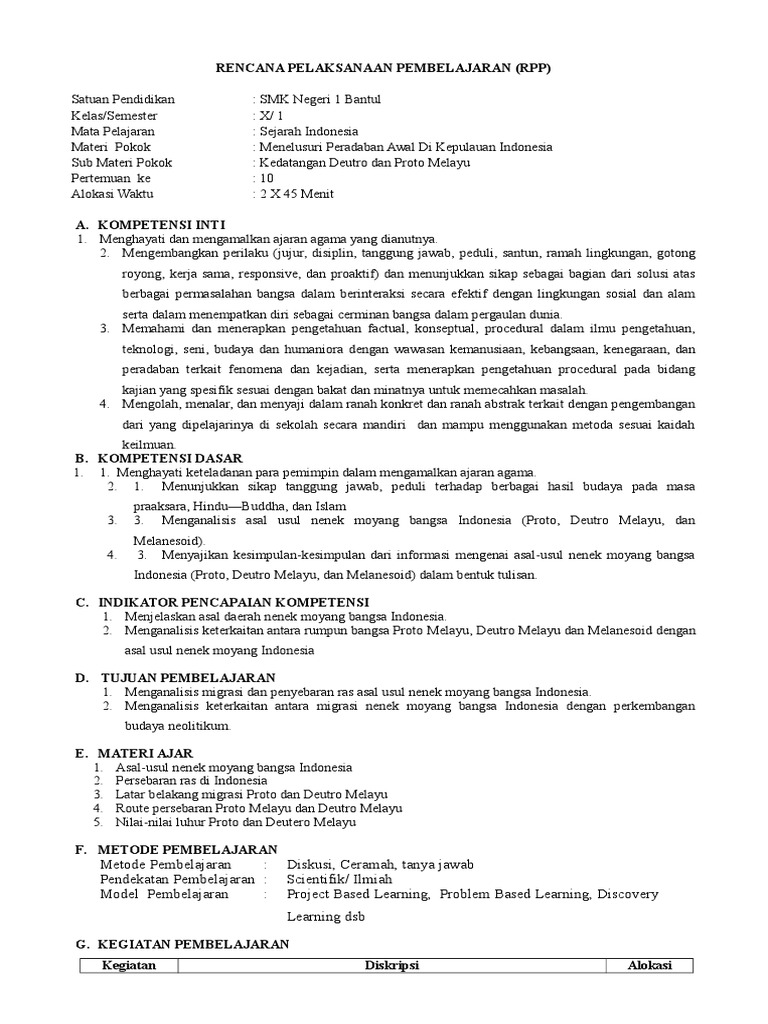 RENCANA PELAKSANAAN PEMBELAJARAN (RPP)

Satuan Pendidikan : SMK Negeri 1 Bantul
Kelas/Semester : X/ 1
Mata Pelajaran : Sejarah Indonesia
Materi Pokok : Menelusuri Peradaban Awal Di Kepulauan Indonesia
Sub Materi Pokok : Kedatangan Deutro dan Proto Melayu
Pertemuan ke : 10
Alokasi Waktu : 2 X 45 Menit

A. KOMPETENSI INTI
1. Menghayati dan mengamalkan ajaran agama yang dianutnya.
2. Mengembangkan perilaku (jujur, disiplin, tanggung jawab, peduli, santun, ramah lingkungan, gotong royong, kerja sama, responsive, dan proaktif) dan menunjukkan sikap sebagai bagian dari solusi atas berbagai permasalahan bangsa dalam berinteraksi secara efektif dengan lingkungan sosial dan alam serta dalam menempatkan diri sebagai cerminan bangsa dalam pergaulan dunia.
3. Memahami dan menerapkan pengetahuan factual, konseptual, procedural dalam ilmu pengetahuan, teknologi, seni, budaya dan humaniora dengan wawasan kemanusiaan, kebangsaan, kenegaraan, dan peradaban terkait fenomena dan kejadian, serta menerapkan pengetahuan procedural pada bidang kajian yang spesifik sesuai dengan bakat dan minatnya untuk memecahkan masalah.
4. Mengolah, menalar, dan menyaji dalam ranah konkret dan ranah abstrak terkait dengan pengembangan dari yang dipelajarinya di sekolah secara mandiri dan mampu menggunakan metoda sesuai kaidah keilmuan.

B. KOMPETENSI DASAR
1. 1. Menghayati keteladanan para pemimpin dalam mengamalkan ajaran agama.
2. 1. Menunjukkan sikap tanggung jawab, peduli terhadap berbagai hasil budaya pada masa praaksara, Hindu—Buddha, dan Islam
3. 3. Menganalisis asal usul nenek moyang bangsa Indonesia (Proto, Deutro Melayu, dan Melanesoid).
4. 3. Menyajikan kesimpulan-kesimpulan dari informasi mengenai asal-usul nenek moyang bangsa Indonesia (Proto, Deutro Melayu, dan Melanesoid) dalam bentuk tulisan.

C. INDIKATOR PENCAPAIAN KOMPETENSI
1. Menjelaskan asal daerah nenek moyang bangsa Indonesia.
2. Menganalisis keterkaitan antara rumpun bangsa Proto Melayu, Deutro Melayu dan Melanesoid dengan asal usul nenek moyang Indonesia

D. TUJUAN PEMBELAJARAN
1. Menganalisis migrasi dan penyebaran ras asal usul nenek moyang bangsa Indonesia.
2. Menganalisis keterkaitan antara migrasi nenek moyang bangsa Indonesia dengan perkembangan budaya neolitikum.

E. MATERI AJAR
1. Asal-usul nenek moyang bangsa Indonesia
2. Persebaran ras di Indonesia
3. Latar belakang migrasi Proto dan Deutro Melayu
4. Route persebaran Proto Melayu dan Deutro Melayu
5. Nilai-nilai luhur Proto dan Deutero Melayu

F. METODE PEMBELAJARAN
Metode Pembelajaran : Diskusi, Ceramah, tanya jawab
Pendekatan Pembelajaran : Scientifik/ Ilmiah
Model Pembelajaran : Project Based Learning, Problem Based Learning, Discovery Learning dsb

G. KEGIATAN PEMBELAJARAN

| Kegiatan | Diskripsi | Alokasi |
|---|---|---|